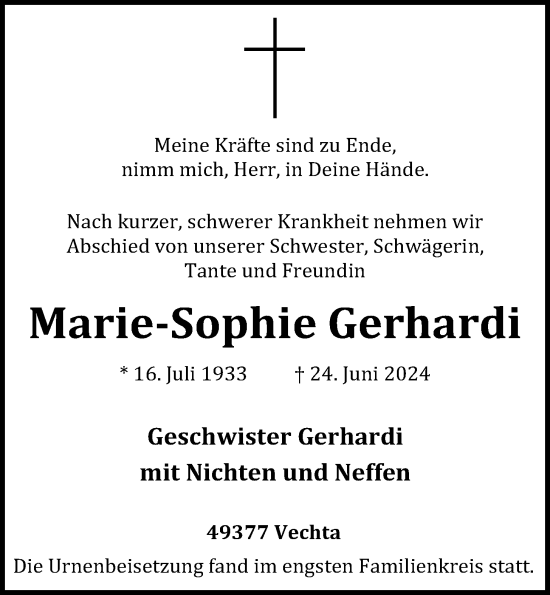 Meine Kräfte sind zu Ende,
nimm mich, Herr, in Deine Hände.

Nach kurzer, schwerer Krankheit nehmen wir Abschied von unserer Schwester, Schwägerin, Tante und Freundin

Marie-Sophie Gerhardi

* 16. Juli 1933 † 24. Juni 2024

Geschwister Gerhardi
mit Nichten und Neffen

49377 Vechta

Die Urnenbeisetzung fand im engsten Familienkreis statt.